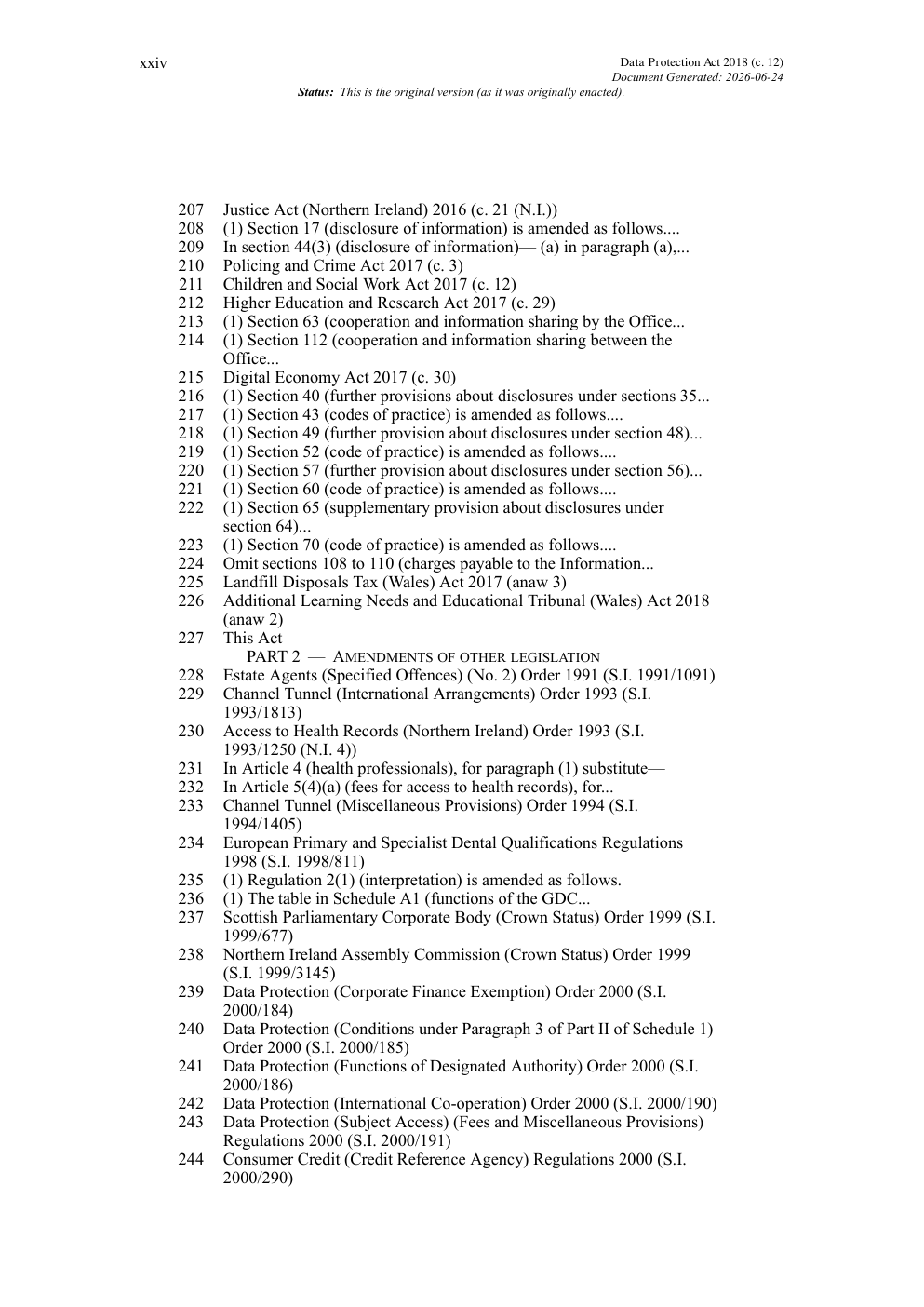 xxiv

Data Protection Act 2018 (c. 12)
Document Generated: 2026-06-24

Status: This is the original version (as it was originally enacted).

207 Justice Act (Northern Ireland) 2016 (c. 21 (N.I.))
208 (1) Section 17 (disclosure of information) is amended as follows....
209 In section 44(3) (disclosure of information)— (a) in paragraph (a),...
210 Policing and Crime Act 2017 (c. 3)
211 Children and Social Work Act 2017 (c. 12)
212 Higher Education and Research Act 2017 (c. 29)
213 (1) Section 63 (cooperation and information sharing by the Office...
214 (1) Section 112 (cooperation and information sharing between the Office...
215 Digital Economy Act 2017 (c. 30)
216 (1) Section 40 (further provisions about disclosures under sections 35...
217 (1) Section 43 (codes of practice) is amended as follows....
218 (1) Section 49 (further provision about disclosures under section 48)...
219 (1) Section 52 (code of practice) is amended as follows....
220 (1) Section 57 (further provision about disclosures under section 56)...
221 (1) Section 60 (code of practice) is amended as follows....
222 (1) Section 65 (supplementary provision about disclosures under section 64)...
223 (1) Section 70 (code of practice) is amended as follows....
224 Omit sections 108 to 110 (charges payable to the Information...
225 Landfill Disposals Tax (Wales) Act 2017 (anaw 3)
226 Additional Learning Needs and Educational Tribunal (Wales) Act 2018 (anaw 2)
227 This Act
PART 2 — AMENDMENTS OF OTHER LEGISLATION
228 Estate Agents (Specified Offences) (No. 2) Order 1991 (S.I. 1991/1091)
229 Channel Tunnel (International Arrangements) Order 1993 (S.I. 1993/1813)
230 Access to Health Records (Northern Ireland) Order 1993 (S.I. 1993/1250 (N.I. 4))
231 In Article 4 (health professionals), for paragraph (1) substitute—
232 In Article 5(4)(a) (fees for access to health records), for...
233 Channel Tunnel (Miscellaneous Provisions) Order 1994 (S.I. 1994/1405)
234 European Primary and Specialist Dental Qualifications Regulations 1998 (S.I. 1998/811)
235 (1) Regulation 2(1) (interpretation) is amended as follows.
236 (1) The table in Schedule A1 (functions of the GDC...
237 Scottish Parliamentary Corporate Body (Crown Status) Order 1999 (S.I. 1999/677)
238 Northern Ireland Assembly Commission (Crown Status) Order 1999 (S.I. 1999/3145)
239 Data Protection (Corporate Finance Exemption) Order 2000 (S.I. 2000/184)
240 Data Protection (Conditions under Paragraph 3 of Part II of Schedule 1) Order 2000 (S.I. 2000/185)
241 Data Protection (Functions of Designated Authority) Order 2000 (S.I. 2000/186)
242 Data Protection (International Co-operation) Order 2000 (S.I. 2000/190)
243 Data Protection (Subject Access) (Fees and Miscellaneous Provisions) Regulations 2000 (S.I. 2000/191)
244 Consumer Credit (Credit Reference Agency) Regulations 2000 (S.I. 2000/290)